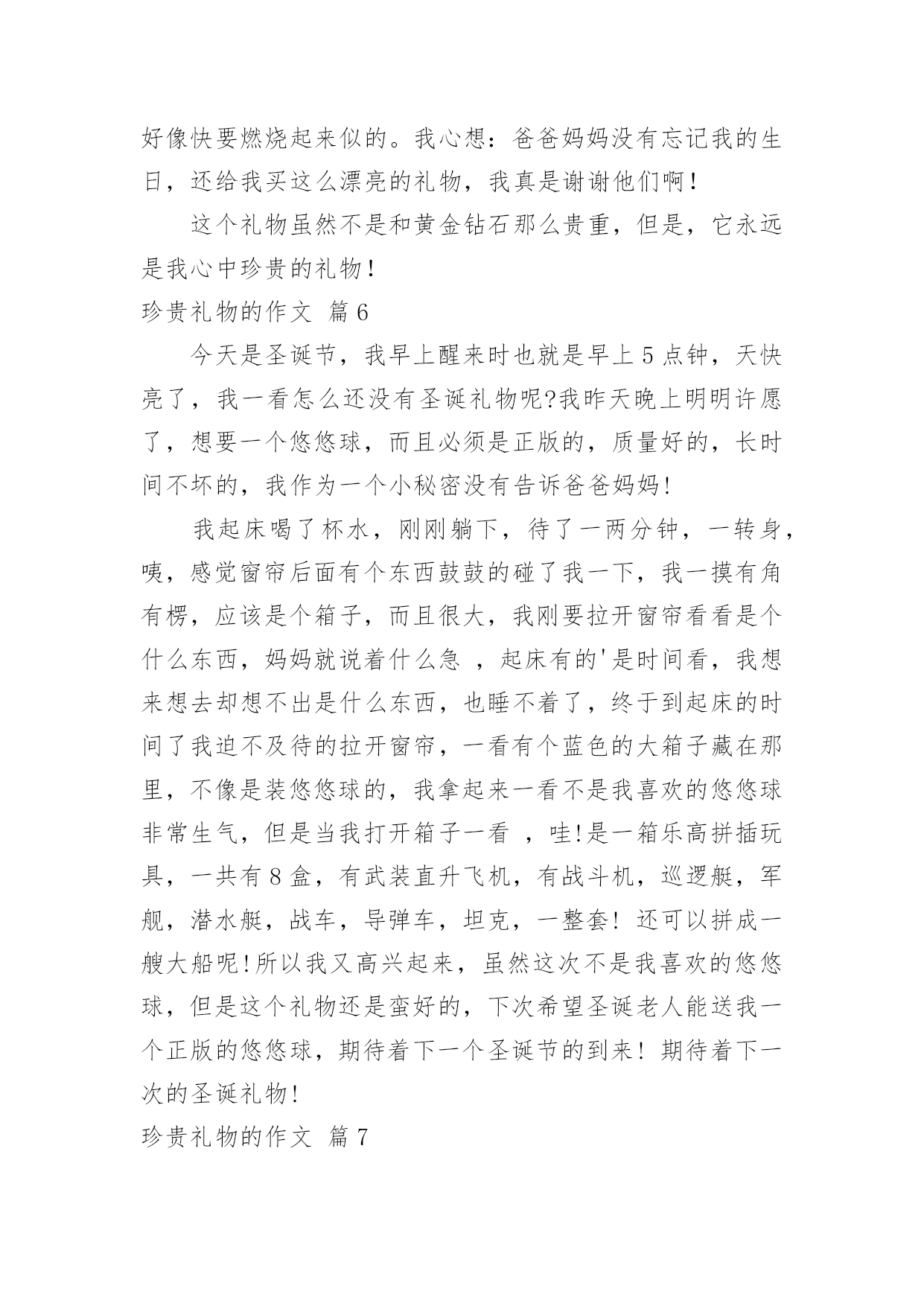 好像快要燃烧起来似的。我心想：爸爸妈妈没有忘记我的生日，还给我买这么漂亮的礼物，我真是谢谢他们啊！

这个礼物虽然不是和黄金钻石那么贵重，但是，它永远是我心中珍贵的礼物！

珍贵礼物的作文 篇6

今天是圣诞节，我早上醒来时也就是早上5点钟，天快亮了，我一看怎么还没有圣诞礼物呢?我昨天晚上明明许愿了，想要一个悠悠球，而且必须是正版的，质量好的，长时间不坏的，我作为一个小秘密没有告诉爸爸妈妈!

我起床喝了杯水，刚刚躺下，待了一两分钟，一转身，咦，感觉窗帘后面有个东西鼓鼓的碰了我一下，我一摸有角有楞，应该是个箱子，而且很大，我刚要拉开窗帘看看是个什么东西，妈妈就说着什么急 ，起床有的'是时间看，我想来想去却想不出是什么东西，也睡不着了，终于到起床的时间了我迫不及待的拉开窗帘，一看有个蓝色的大箱子藏在那里，不像是装悠悠球的，我拿起来一看不是我喜欢的悠悠球非常生气，但是当我打开箱子一看 ，哇!是一箱乐高拼插玩具，一共有8盒，有武装直升飞机，有战斗机，巡逻艇，军舰，潜水艇，战车，导弹车，坦克，一整套! 还可以拼成一艘大船呢!所以我又高兴起来，虽然这次不是我喜欢的悠悠球，但是这个礼物还是蛮好的，下次希望圣诞老人能送我一个正版的悠悠球，期待着下一个圣诞节的到来! 期待着下一次的圣诞礼物!

珍贵礼物的作文 篇7